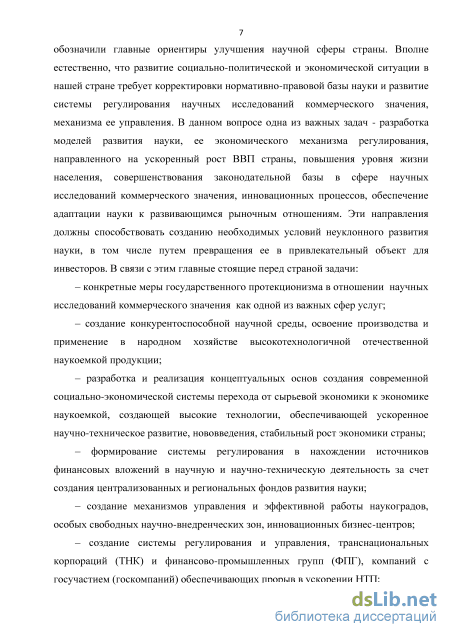 7

обозначили главные ориентиры улучшения научной сферы страны. Вполне естественно, что развитие социально-политической и экономической ситуации в нашей стране требует корректировки нормативно-правовой базы науки и развитие системы регулирования научных исследований коммерческого значения, механизма ее управления. В данном вопросе одна из важных задач - разработка моделей развития науки, ее экономического механизма регулирования, направленного на ускоренный рост ВВП страны, повышения уровня жизни населения, совершенствования законодательной базы в сфере научных исследований коммерческого значения, инновационных процессов, обеспечение адаптации науки к развивающимся рыночным отношениям. Эти направления должны способствовать созданию необходимых условий неуклонного развития науки, в том числе путем превращения ее в привлекательный объект для инвесторов. В связи с этим главные стоящие перед страной задачи:

– конкретные меры государственного протекционизма в отношении научных исследований коммерческого значения как одной из важных сфер услуг;

– создание конкурентоспособной научной среды, освоение производства и применение в народном хозяйстве высокотехнологичной отечественной наукоемкой продукции;

– разработка и реализация концептуальных основ создания современной социально-экономической системы перехода от сырьевой экономики к экономике наукоемкой, создающей высокие технологии, обеспечивающей ускоренное научно-техническое развитие, нововведения, стабильный рост экономики страны;

– формирование системы регулирования в нахождении источников финансовых вложений в научную и научно-техническую деятельность за счет создания централизованных и региональных фондов развития науки;

– создание механизмов управления и эффективной работы наукоградов, особых свободных научно-внедренческих зон, инновационных бизнес-центров;

– создание системы регулирования и управления, транснациональных корпораций (ТНК) и финансово-промышленных групп (ФПГ), компаний с госучастием (госкомпаний) обеспечивающих прорыв в ускорении НТП;

dsLib.net
библиотека диссертаций